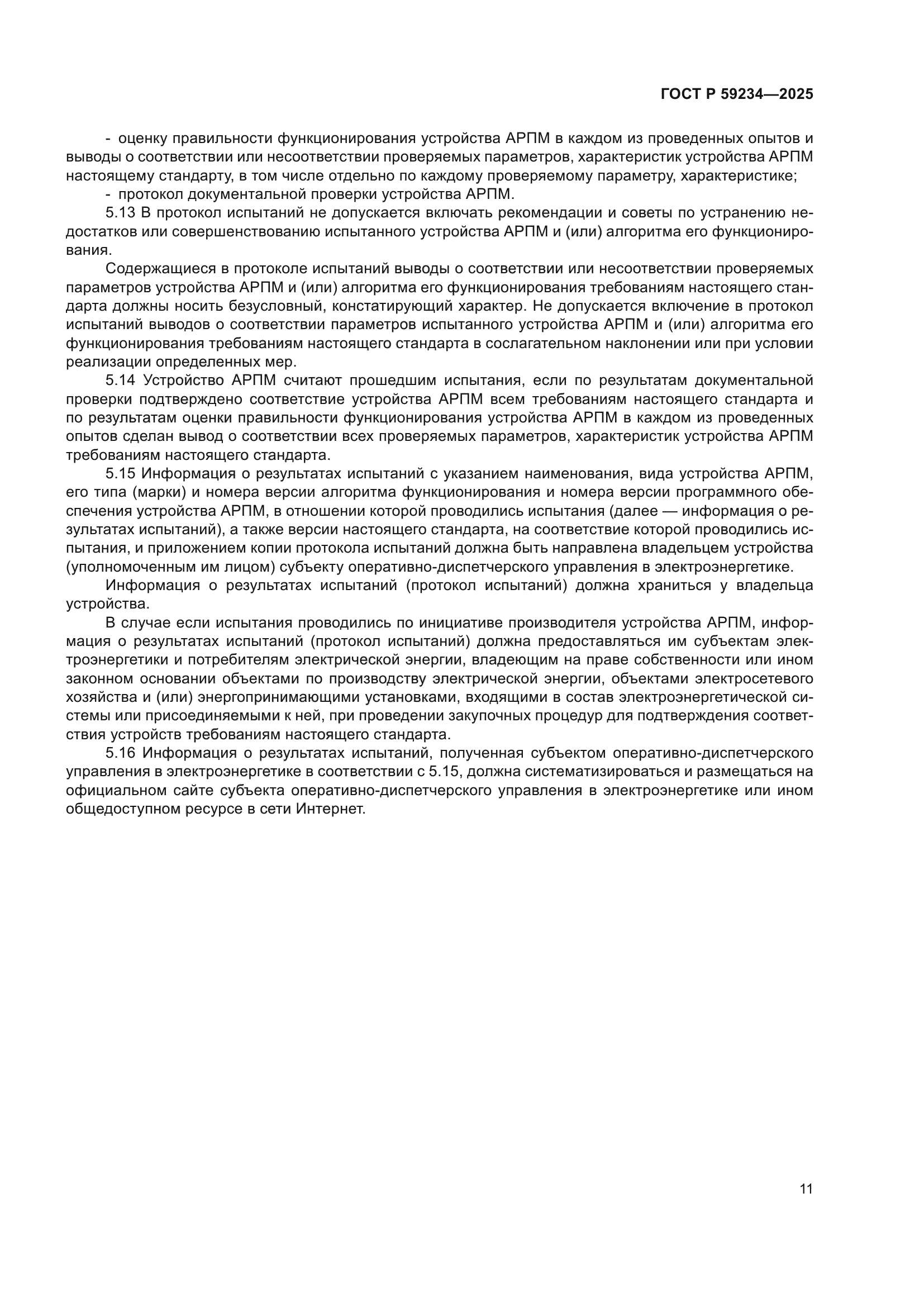 ГОСТ Р 59234—2025

- оценку правильности функционирования устройства АРПМ в каждом из проведенных опытов и выводы о соответствии или несоответствии проверяемых параметров, характеристик устройства АРПМ настоящему стандарту, в том числе отдельно по каждому проверяемому параметру, характеристике;
- протокол документальной проверки устройства АРПМ.

5.13 В протокол испытаний не допускается включать рекомендации и советы по устранению недостатков или совершенствованию испытанного устройства АРПМ и (или) алгоритма его функционирования.

Содержащиеся в протоколе испытаний выводы о соответствии или несоответствии проверяемых параметров устройства АРПМ и (или) алгоритма его функционирования требованиям настоящего стандарта должны носить безусловный, констатирующий характер. Не допускается включение в протокол испытаний выводов о соответствии параметров испытанного устройства АРПМ и (или) алгоритма его функционирования требованиям настоящего стандарта в сослагательном наклонении или при условии реализации определенных мер.

5.14 Устройство АРПМ считают прошедшим испытания, если по результатам документальной проверки подтверждено соответствие устройства АРПМ всем требованиям настоящего стандарта и по результатам оценки правильности функционирования устройства АРПМ в каждом из проведенных опытов сделан вывод о соответствии всех проверяемых параметров, характеристик устройства АРПМ требованиям настоящего стандарта.

5.15 Информация о результатах испытаний с указанием наименования, вида устройства АРПМ, его типа (марки) и номера версии алгоритма функционирования и номера версии программного обеспечения устройства АРПМ, в отношении которой проводились испытания (далее — информация о результатах испытаний), а также версии настоящего стандарта, на соответствие которой проводились испытания, и приложением копии протокола испытаний должна быть направлена владельцем устройства (уполномоченным им лицом) субъекту оперативно-диспетчерского управления в электроэнергетике.

Информация о результатах испытаний (протокол испытаний) должна храниться у владельца устройства.

В случае если испытания проводились по инициативе производителя устройства АРПМ, информация о результатах испытаний (протокол испытаний) должна предоставляться им субъектам электроэнергетики и потребителям электрической энергии, владеющим на праве собственности или ином законном основании объектами по производству электрической энергии, объектами электросетевого хозяйства и (или) энергопринимающими установками, входящими в состав электроэнергетической системы или присоединяемыми к ней, при проведении закупочных процедур для подтверждения соответствия устройств требованиям настоящего стандарта.

5.16 Информация о результатах испытаний, полученная субъектом оперативно-диспетчерского управления в электроэнергетике в соответствии с 5.15, должна систематизироваться и размещаться на официальном сайте субъекта оперативно-диспетчерского управления в электроэнергетике или ином общедоступном ресурсе в сети Интернет.

11